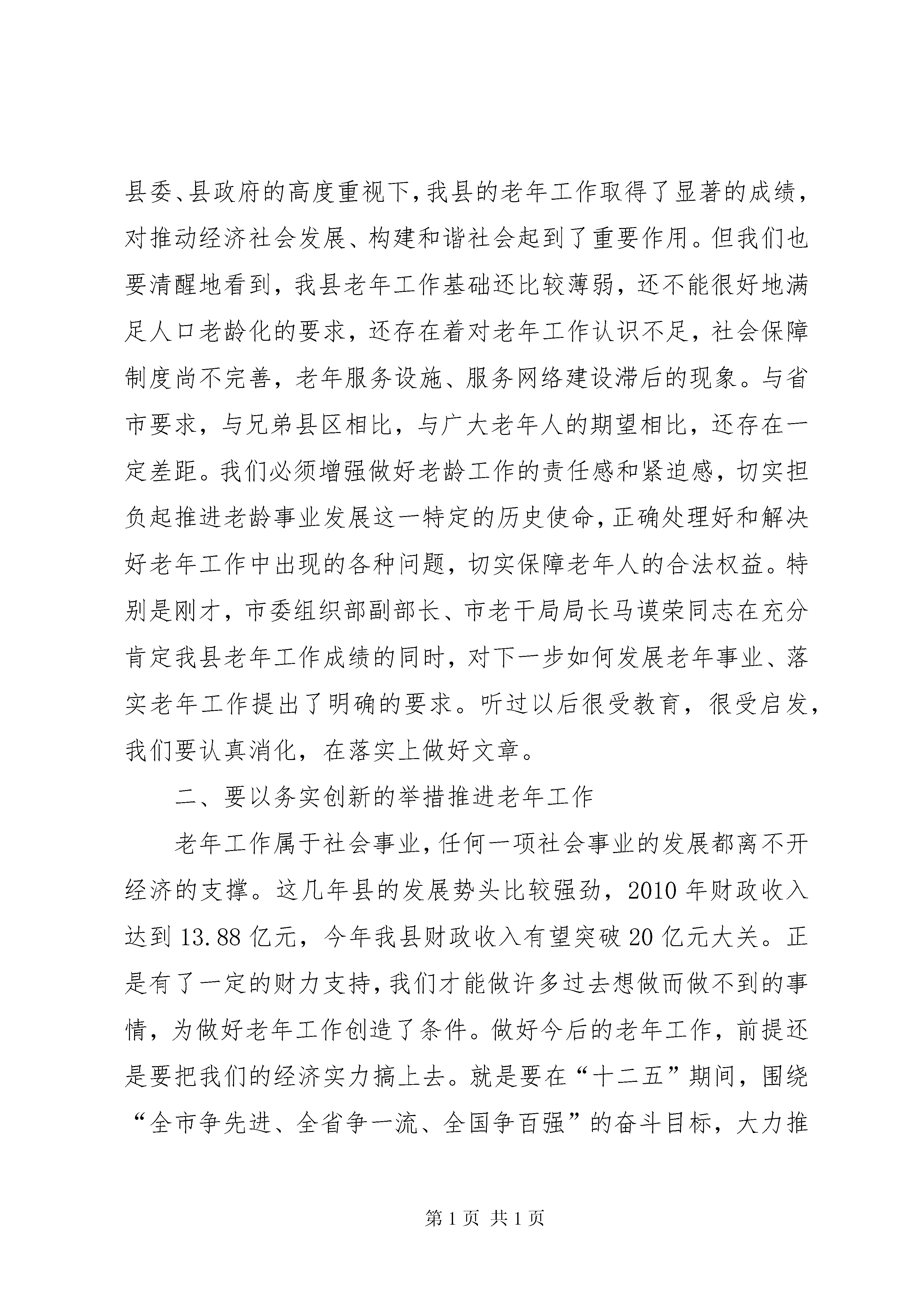 县委、县政府的高度重视下，我县的老年工作取得了显著的成绩，对推动经济社会发展、构建和谐社会起到了重要作用。但我们也要清醒地看到，我县老年工作基础还比较薄弱，还不能很好地满足人口老龄化的要求，还存在着对老年工作认识不足，社会保障制度尚不完善，老年服务设施、服务网络建设滞后的现象。与省市要求，与兄弟县区相比，与广大老年人的期望相比，还存在一定差距。我们必须增强做好老龄工作的责任感和紧迫感，切实担负起推进老龄事业发展这一特定的历史使命，正确处理好和解决好老年工作中出现的各种问题，切实保障老年人的合法权益。特别是刚才，市委组织部副部长、市老干局局长马谟荣同志在充分肯定我县老年工作成绩的同时，对下一步如何发展老年事业、落实老年工作提出了明确的要求。听过以后很受教育，很受启发，我们要认真消化，在落实上做好文章。

二、要以务实创新的举措推进老年工作

老年工作属于社会事业，任何一项社会事业的发展都离不开经济的支撑。这几年县的发展势头比较强劲，2010 年财政收入达到 13.88 亿元，今年我县财政收入有望突破 20 亿元大关。正是有了一定的财力支持，我们才能做许多过去想做而做不到的事情，为做好老年工作创造了条件。做好今后的老年工作，前提还是要把我们的经济实力搞上去。就是要在“十二五”期间，围绕“全市争先进、全省争一流、全国争百强”的奋斗目标，大力推

第 1 页 共 1 页